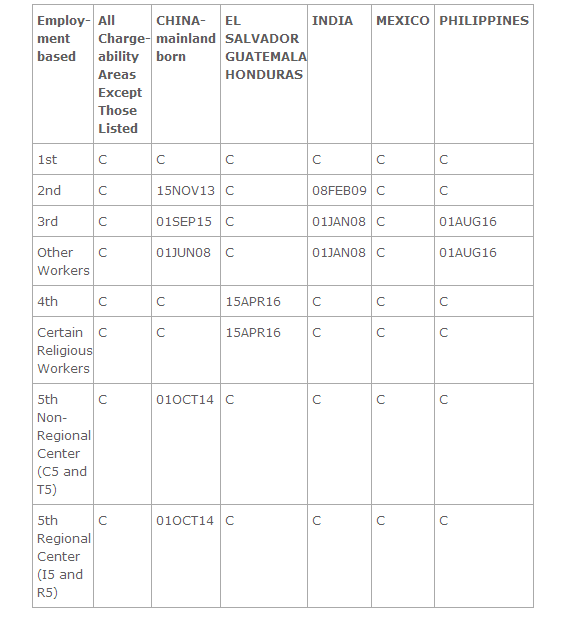 | Employment based | All Chargeability Areas Except Those Listed | CHINA-mainland born | EL SALVADOR GUATEMALA HONDURAS | INDIA | MEXICO | PHILIPPINES |
|---|---|---|---|---|---|---|
| 1st | C | C | C | C | C | C |
| 2nd | C | 15NOV13 | C | 08FEB09 | C | C |
| 3rd | C | 01SEP15 | C | 01JAN08 | C | 01AUG16 |
| Other Workers | C | 01JUN08 | C | 01JAN08 | C | 01AUG16 |
| 4th | C | C | 15APR16 | C | C | C |
| Certain Religious Workers | C | C | 15APR16 | C | C | C |
| 5th Non-Regional Center (C5 and T5) | C | 01OCT14 | C | C | C | C |
| 5th Regional Center (I5 and R5) | C | 01OCT14 | C | C | C | C |